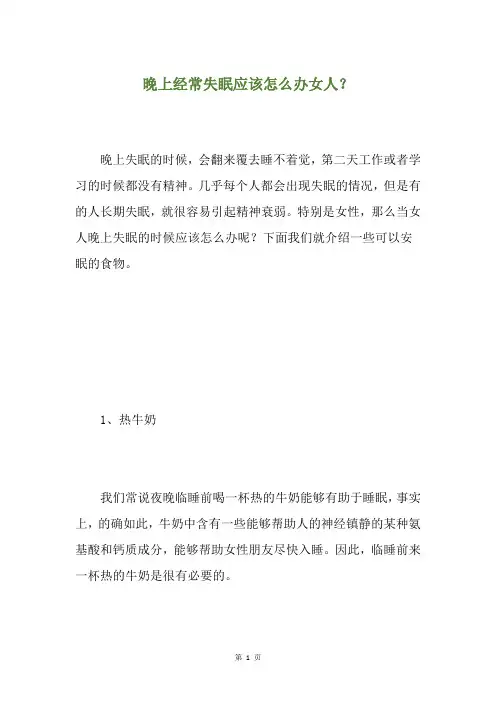 晚上经常失眠应该怎么办女人?

晚上失眠的时候，会翻来覆去睡不着觉，第二天工作或者学习的时候都没有精神。几乎每个人都会出现失眠的情况，但是有的人长期失眠，就很容易引起精神衰弱。特别是女性，那么当女人晚上失眠的时候应该怎么办呢？下面我们就介绍一些可以安眠的食物。

1、热牛奶

我们常说夜晚临睡前喝一杯热的牛奶能够有助于睡眠，事实上，的确如此，牛奶中含有一些能够帮助人的神经镇静的某种氨基酸和钙质成分，能够帮助女性朋友尽快入睡。因此，临睡前来一杯热的牛奶是很有必要的。

第 1 页